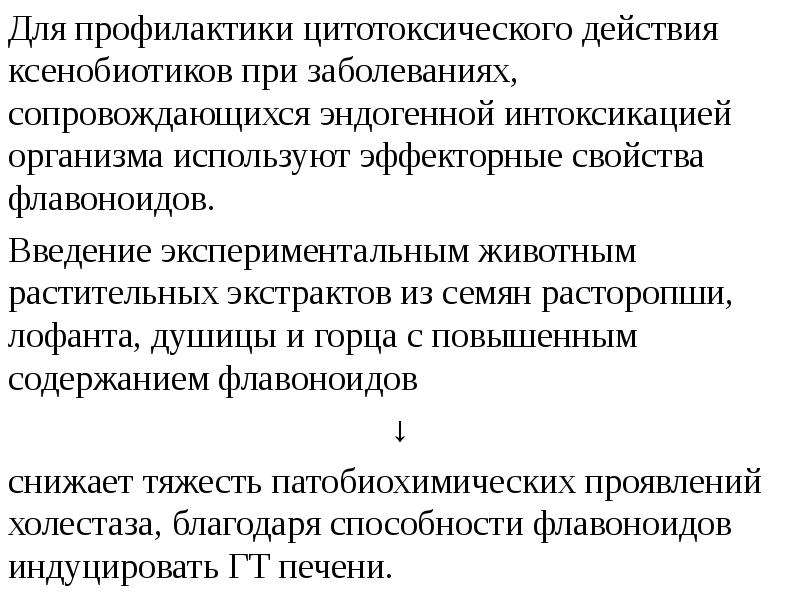 Для профилактики цитотоксического действия ксенобиотиков при заболеваниях, сопровождающихся эндогенной интоксикацией организма используют эффекторные свойства флавоноидов.

Введение экспериментальным животным растительных экстрактов из семян расторопши, лофанта, душицы и горца с повышенным содержанием флавоноидов

↓

снижает тяжесть патобиохимических проявлений холестаза, благодаря способности флавоноидов индуцировать ГТ печени.